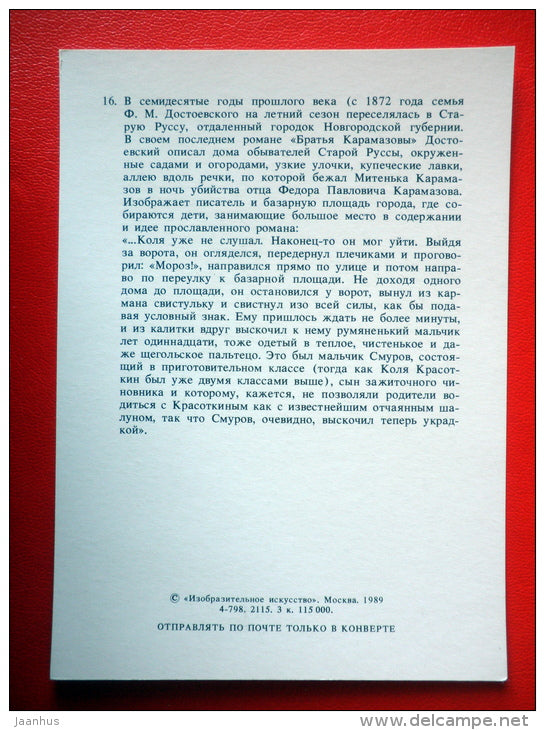 16. В семидесятые годы прошлого века (с 1872 года семья Ф. М. Достоевского на летний сезон переселялась в Старую Руссу, отдаленный городок Новгородской губернии. В своем последнем романе «Братья Карамазовы» Достоевский описал дома обывателей Старой Руссы, окруженные садами и огородами, узкие улочки, купеческие лавки, аллею вдоль речки, по которой бежал Митенька Карамазов в ночь убийства отца Федора Павловича Карамазова. Изображает писатель и базарную площадь города, где собираются дети, занимающие большое место в содержании и идее прославленного романа:

«...Коля уже не слушал. Наконец-то он мог уйти. Выйдя за ворота, он огляделся, передернул плечиками и проговорил: «Мороз!», направился прямо по улице и потом направо по переулку к базарной площади. Не доходя одного дома до площади, он остановился у ворот, вынул из кармана свистульку и свистнул изо всей силы, как бы подавая условный знак. Ему пришлось ждать не более минуты, и из калитки вдруг выскочил к нему румяненький мальчик лет одиннадцати, тоже одетый в теплое, чистенькое и даже щегольское пальтецо. Это был мальчик Смуров, состоящий в приготовительном классе (тогда как Коля Красоткин был уже двумя классами выше), сын зажиточного чиновника и которому, кажется, не позволяли родители водиться с Красоткиным как с известнейшим отчаянным шалуном, так что Смуров, очевидно, выскочил теперь украдкой».

© «Изобразительное искусство». Москва. 1989
4-798. 2115. 3 к. 115 000.

ОТПРАВЛЯТЬ ПО ПОЧТЕ ТОЛЬКО В КОНВЕРТЕ

Jaanhus

www.delcampe.net